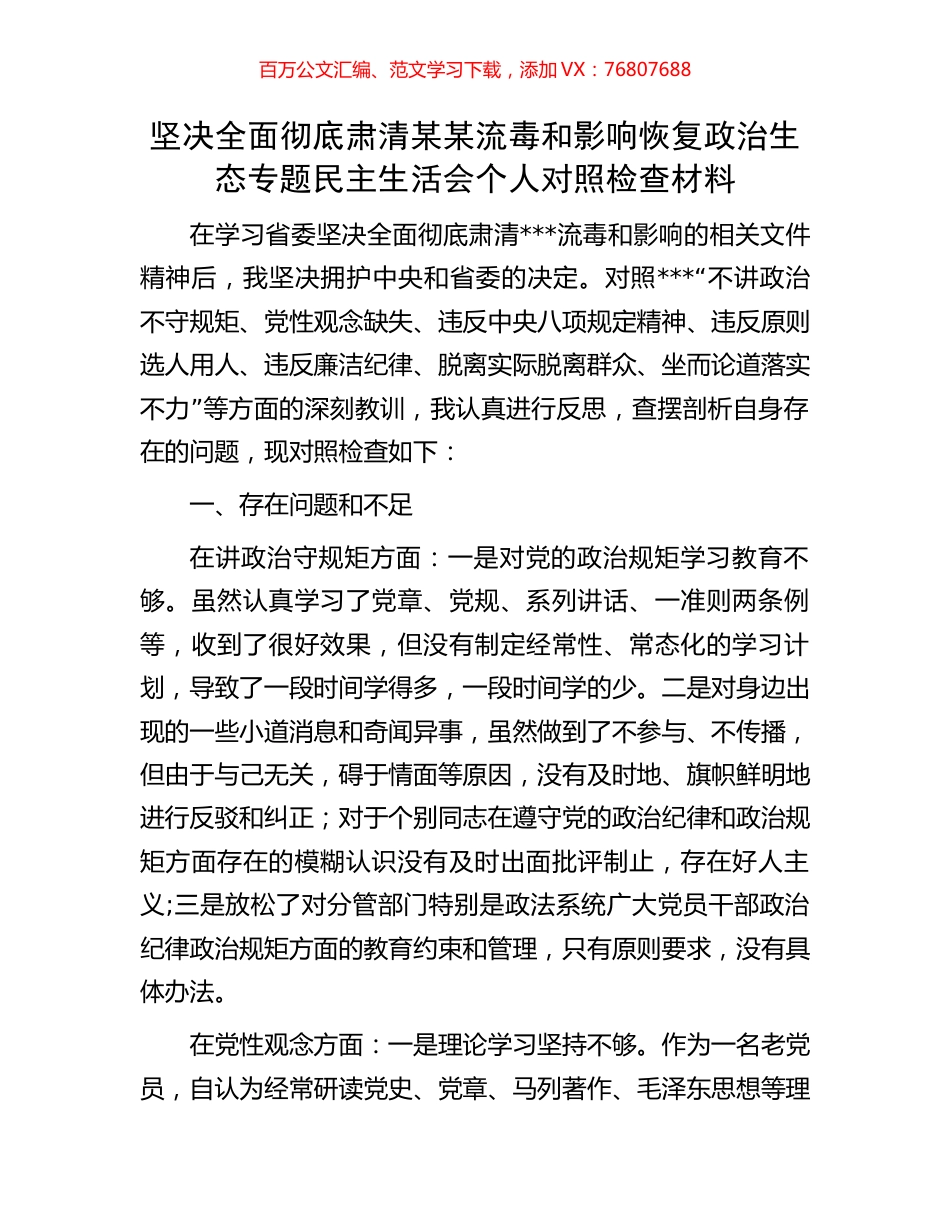 百万公文汇编、范文学习下载，添加 VX：76807688

坚决全面彻底肃清某某流毒和影响恢复政治生态专题民主生活会个人对照检查材料

在学习省委坚决全面彻底肃清***流毒和影响的相关文件精神后，我坚决拥护中央和省委的决定。对照***“不讲政治不守规矩、党性观念缺失、违反中央八项规定精神、违反原则选人用人、违反廉洁纪律、脱离实际脱离群众、坐而论道落实不力”等方面的深刻教训，我认真进行反思，查摆剖析自身存在的问题，现对照检查如下：

一、存在问题和不足

在讲政治守规矩方面：一是对党的政治规矩学习教育不够。虽然认真学习了党章、党规、系列讲话、一准则两条例等，收到了很好效果，但没有制定经常性、常态化的学习计划，导致了一段时间学得多，一段时间学的少。二是对身边出现的一些小道消息和奇闻异事，虽然做到了不参与、不传播，但由于与己无关，碍于情面等原因，没有及时地、旗帜鲜明地进行反驳和纠正；对于个别同志在遵守党的政治纪律和政治规矩方面存在的模糊认识没有及时出面批评制止，存在好人主义;三是放松了对分管部门特别是政法系统广大党员干部政治纪律政治规矩方面的教育约束和管理，只有原则要求，没有具体办法。

在党性观念方面：一是理论学习坚持不够。作为一名老党员，自认为经常研读党史、党章、马列著作、毛泽东思想等理